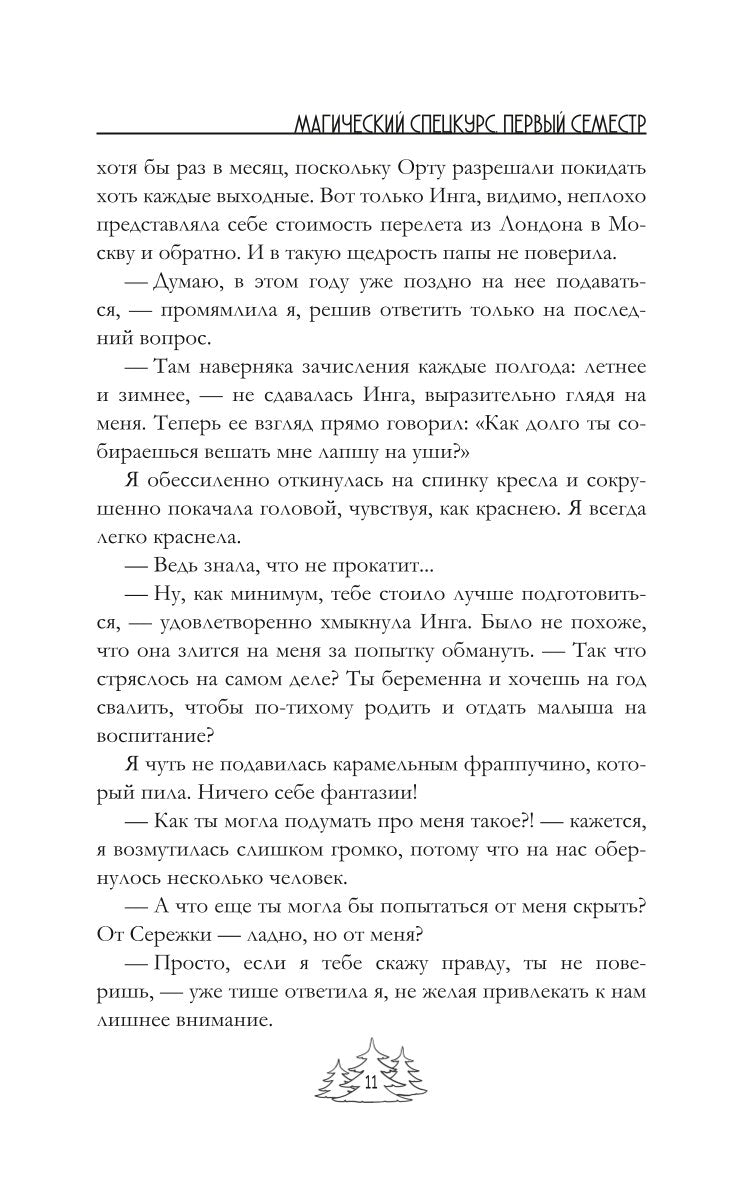 МАГИЧЕСКИЙ СПЕЦКУРС. ПЕРВЫЙ СЕМЕСТР

хотя бы раз в месяц, поскольку Орту разрешали покидать хоть каждые выходные. Вот только Инга, видимо, неплохо представляла себе стоимость перелета из Лондона в Москву и обратно. И в такую щедрость папы не поверила.

— Думаю, в этом году уже поздно на нее подаваться, — промямлила я, решив ответить только на последний вопрос.

— Там наверняка зачисления каждые полгода: летнее и зимнее, — не сдавалась Инга, выразительно глядя на меня. Теперь ее взгляд прямо говорил: «Как долго ты собираешься вешать мне лапшу на уши?»

Я обессиленно откинулась на спинку кресла и сокрушенно покачала головой, чувствуя, как краснею. Я всегда легко краснела.

— Ведь знала, что не прокатит...

— Ну, как минимум, тебе стоило лучше подготовиться, — удовлетворенно хмыкнула Инга. Было не похоже, что она злится на меня за попытку обмануть. — Так что стряслось на самом деле? Ты беременна и хочешь на год свалить, чтобы по-тихому родить и отдать малыша на воспитание?

Я чуть не подавилась карамельным фраппучино, который пила. Ничего себе фантазии!

— Как ты могла подумать про меня такое?! — кажется, я возмутилась слишком громко, потому что на нас обернулось несколько человек.

— А что еще ты могла бы попытаться от меня скрыть? От Сережки — ладно, но от меня?

— Просто, если я тебе скажу правду, ты не поверишь, — уже тише ответила я, не желая привлекать к нам лишнее внимание.

11